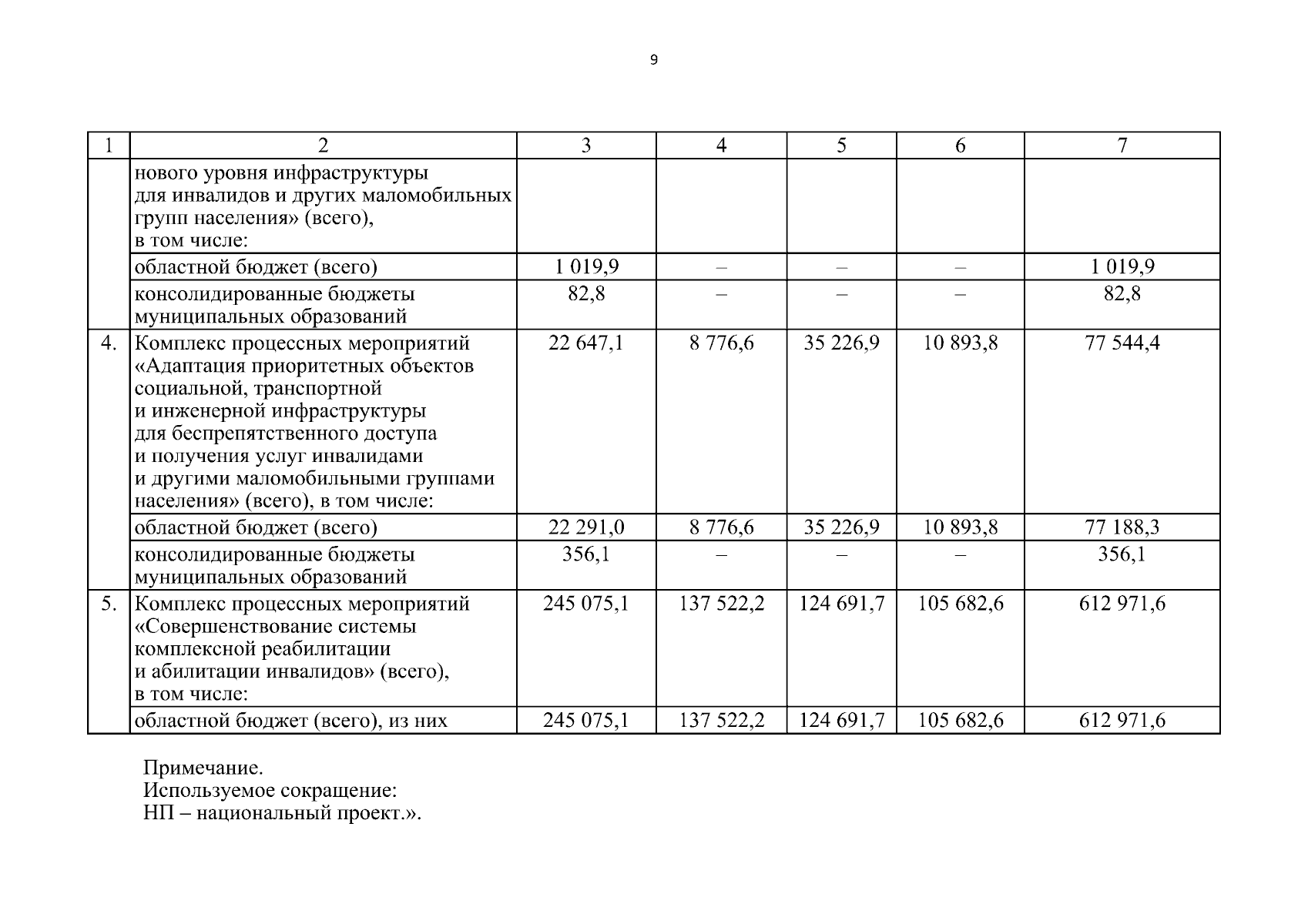 9

| 1 | 2 | 3 | 4 | 5 | 6 | 7 |
|---|---|---|---|---|---|---|
|  | нового уровня инфраструктуры для инвалидов и других маломобильных групп населения» (всего), в том числе: |  |  |  |  |  |
|  | областной бюджет (всего) | 1 019,9 | – | – | – | 1 019,9 |
|  | консолидированные бюджеты муниципальных образований | 82,8 | – | – | – | 82,8 |
| 4. | Комплекс процессных мероприятий «Адаптация приоритетных объектов социальной, транспортной и инженерной инфраструктуры для беспрепятственного доступа и получения услуг инвалидами и другими маломобильными группами населения» (всего), в том числе: | 22 647,1 | 8 776,6 | 35 226,9 | 10 893,8 | 77 544,4 |
|  | областной бюджет (всего) | 22 291,0 | 8 776,6 | 35 226,9 | 10 893,8 | 77 188,3 |
|  | консолидированные бюджеты муниципальных образований | 356,1 | – | – | – | 356,1 |
| 5. | Комплекс процессных мероприятий «Совершенствование системы комплексной реабилитации и абилитации инвалидов» (всего), в том числе: | 245 075,1 | 137 522,2 | 124 691,7 | 105 682,6 | 612 971,6 |
|  | областной бюджет (всего), из них | 245 075,1 | 137 522,2 | 124 691,7 | 105 682,6 | 612 971,6 |

Примечание.
Используемое сокращение:
НП – национальный проект.».